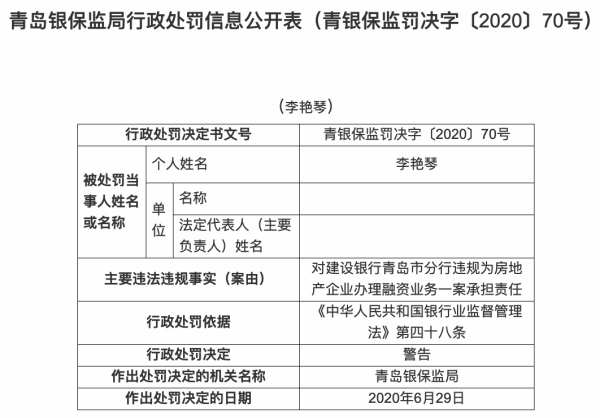 青岛银保监局行政处罚信息公开表（青银保监罚决字〔2020〕70号）

（李艳琴）

| 行政处罚决定书文号 | | | 青银保监罚决字〔2020〕70号 |
|---|---|---|---|
| 被处罚当事人姓名或名称 | 个人姓名 | | 李艳琴 |
| | 单位 | 名称 | |
| | | 法定代表人（主要负责人）姓名 | |
| 主要违法违规事实（案由） | | | 对建设银行青岛市分行违规为房地产企业办理融资业务一案承担责任 |
| 行政处罚依据 | | | 《中华人民共和国银行业监督管理法》第四十八条 |
| 行政处罚决定 | | | 警告 |
| 作出处罚决定的机关名称 | | | 青岛银保监局 |
| 作出处罚决定的日期 | | | 2020年6月29日 |